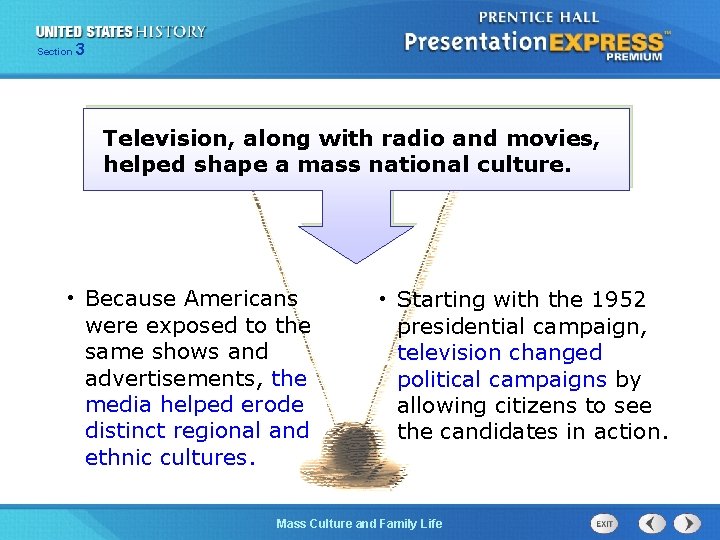 UNITED STATES HISTORY
Section 3

PRENTICE HALL
PresentationEXPRESS™
PREMIUM

Television, along with radio and movies, helped shape a mass national culture.

• Because Americans were exposed to the same shows and advertisements, the media helped erode distinct regional and ethnic cultures.

• Starting with the 1952 presidential campaign, television changed political campaigns by allowing citizens to see the candidates in action.

Mass Culture and Family Life

EXIT